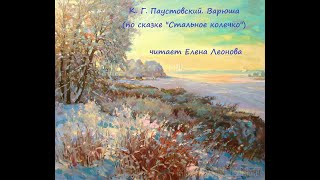 К. Г. Паустовский. Варюша
(по сказке "Стальное колечко")

читает Елена Леонова